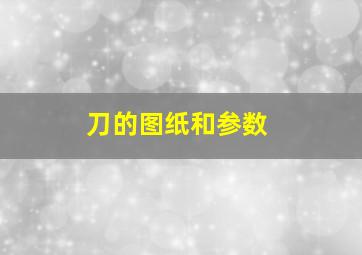 刀的图纸和参数